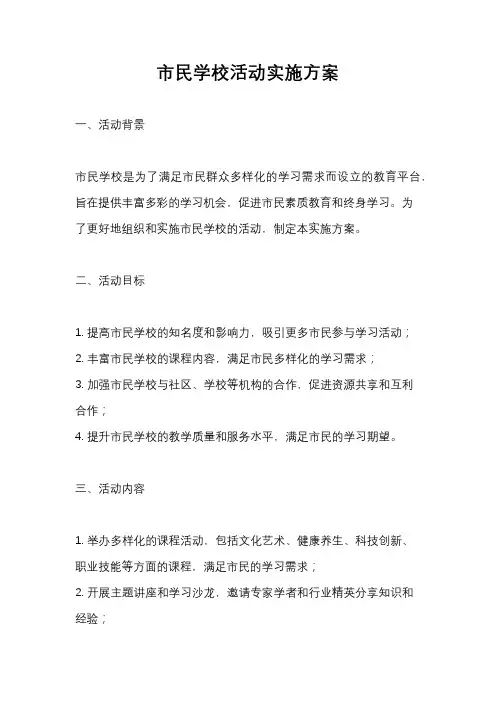 市民学校活动实施方案

一、活动背景

市民学校是为了满足市民群众多样化的学习需求而设立的教育平台，旨在提供丰富多彩的学习机会，促进市民素质教育和终身学习。为了更好地组织和实施市民学校的活动，制定本实施方案。

二、活动目标

1. 提高市民学校的知名度和影响力，吸引更多市民参与学习活动；
2. 丰富市民学校的课程内容，满足市民多样化的学习需求；
3. 加强市民学校与社区、学校等机构的合作，促进资源共享和互利合作；
4. 提升市民学校的教学质量和服务水平，满足市民的学习期望。

三、活动内容

1. 举办多样化的课程活动，包括文化艺术、健康养生、科技创新、职业技能等方面的课程，满足市民的学习需求；
2. 开展主题讲座和学习沙龙，邀请专家学者和行业精英分享知识和经验；